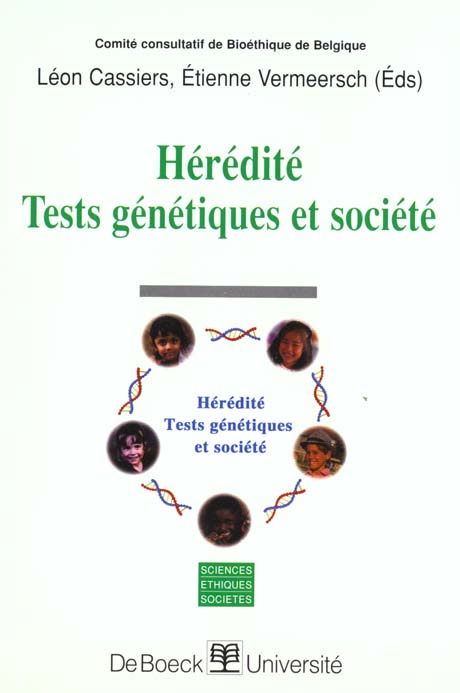 Comité consultatif de Bioéthique de Belgique

Léon Cassiers, Étienne Vermeersch (Éds)

Hérédité
Tests génétiques et société

Hérédité
Tests génétiques
et société

SCIENCES
ETHIQUES
SOCIETES

De Boeck Université